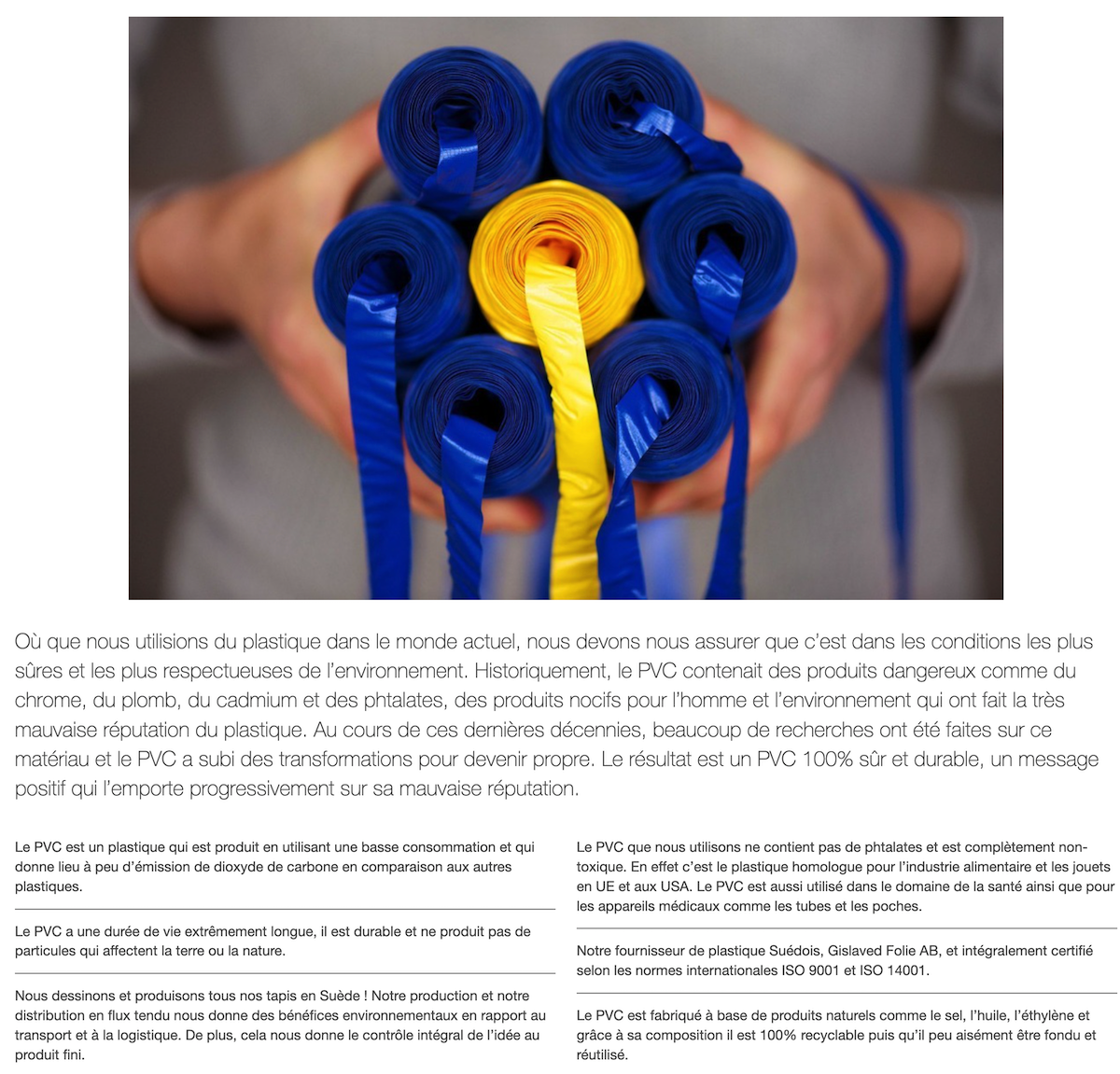 Où que nous utilisions du plastique dans le monde actuel, nous devons nous assurer que c'est dans les conditions les plus sûres et les plus respectueuses de l'environnement. Historiquement, le PVC contenait des produits dangereux comme du chrome, du plomb, du cadmium et des phtalates, des produits nocifs pour l'homme et l'environnement qui ont fait la très mauvaise réputation du plastique. Au cours de ces dernières décennies, beaucoup de recherches ont été faites sur ce matériau et le PVC a subi des transformations pour devenir propre. Le résultat est un PVC 100% sûr et durable, un message positif qui l'emporte progressivement sur sa mauvaise réputation.

Le PVC est un plastique qui est produit en utilisant une basse consommation et qui donne lieu à peu d'émission de dioxyde de carbone en comparaison aux autres plastiques.

Le PVC a une durée de vie extrêmement longue, il est durable et ne produit pas de particules qui affectent la terre ou la nature.

Nous dessinons et produisons tous nos tapis en Suède ! Notre production et notre distribution en flux tendu nous donne des bénéfices environnementaux en rapport au transport et à la logistique. De plus, cela nous donne le contrôle intégral de l'idée au produit fini.

Le PVC que nous utilisons ne contient pas de phtalates et est complètement non-toxique. En effet c'est le plastique homologue pour l'industrie alimentaire et les jouets en UE et aux USA. Le PVC est aussi utilisé dans le domaine de la santé ainsi que pour les appareils médicaux comme les tubes et les poches.

Notre fournisseur de plastique Suédois, Gislaved Folie AB, et intégralement certifié selon les normes internationales ISO 9001 et ISO 14001.

Le PVC est fabriqué à base de produits naturels comme le sel, l'huile, l'éthylène et grâce à sa composition il est 100% recyclable puis qu'il peu aisément être fondu et réutilisé.